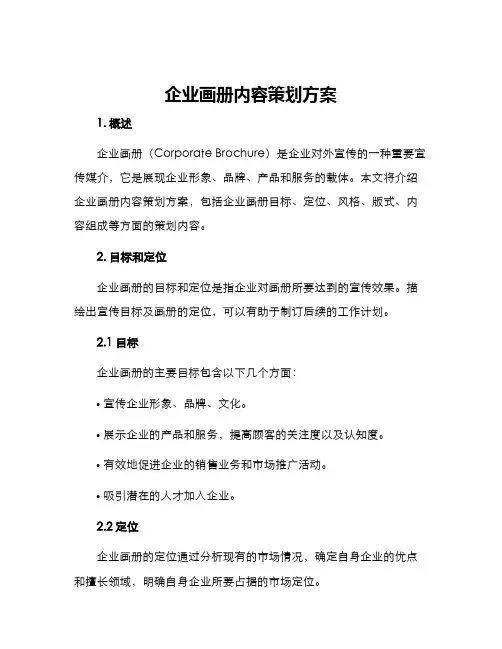 企业画册内容策划方案

1. 概述

企业画册（Corporate Brochure）是企业对外宣传的一种重要宣传媒介，它是展现企业形象、品牌、产品和服务的载体。本文将介绍企业画册内容策划方案，包括企业画册目标、定位、风格、版式、内容组成等方面的策划内容。

2. 目标和定位

企业画册的目标和定位是指企业对画册所要达到的宣传效果。描绘出宣传目标及画册的定位，可以有助于制订后续的工作计划。

2.1 目标

企业画册的主要目标包含以下几个方面：

• 宣传企业形象、品牌、文化。

• 展示企业的产品和服务，提高顾客的关注度以及认知度。

• 有效地促进企业的销售业务和市场推广活动。

• 吸引潜在的人才加入企业。

2.2 定位

企业画册的定位通过分析现有的市场情况，确定自身企业的优点和擅长领域，明确自身企业所要占据的市场定位。